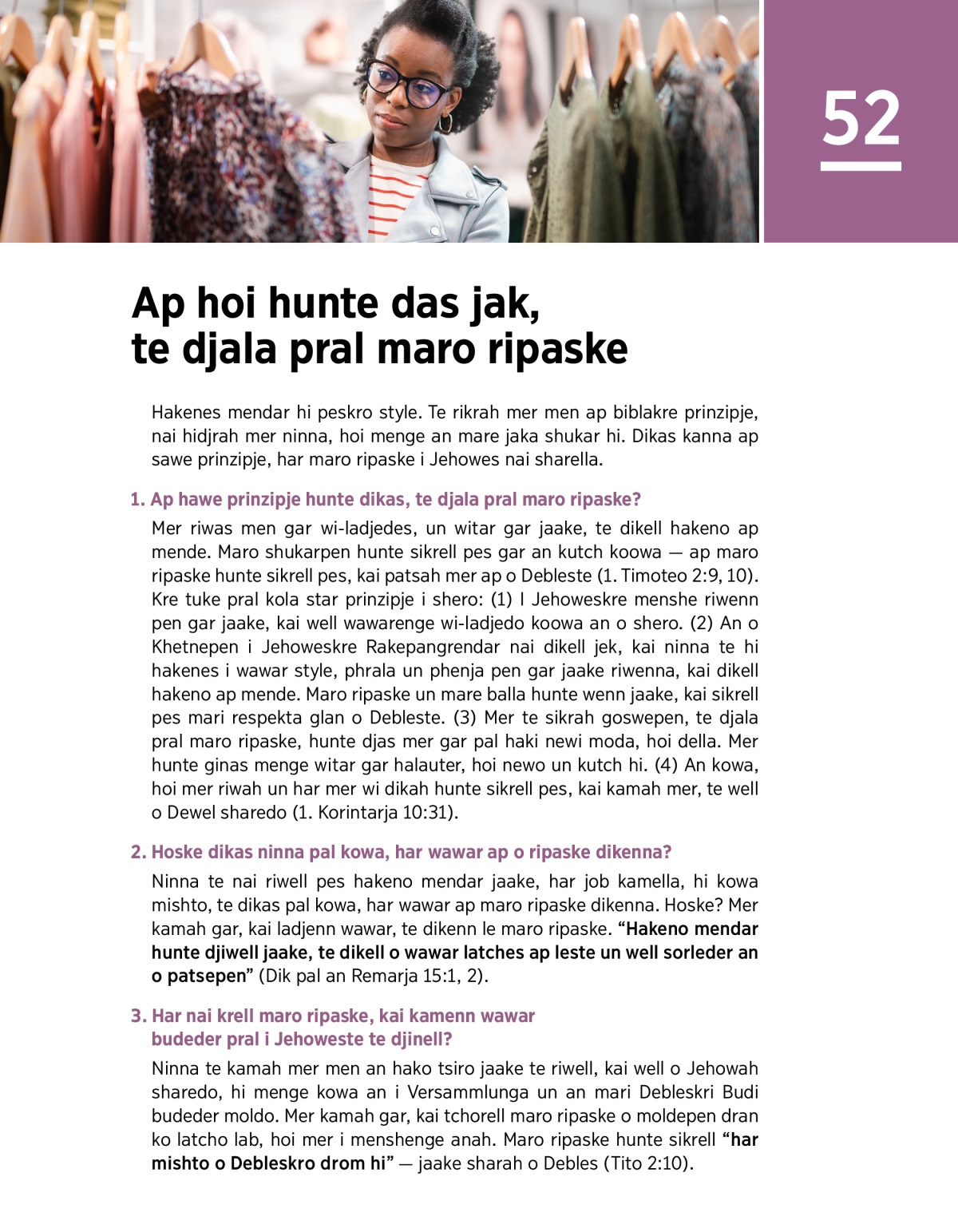 52

Ap hoi hunte das jak, te djala pral maro ripaske

Hakenes mendar hi peskro style. Te rikrah mer men ap biblakre prinzipje, nai hidjrah mer ninna, hoi menge an mare jaka shukar hi. Dikas kanna ap sawe prinzipje, har maro ripaske i Jehowes nai sharella.

1. Ap hawe prinzipje hunte dikas, te djala pral maro ripaske?

Mer riwas men gar wi-ladjedes, un witar gar jaake, te dikell hakeno ap mende. Maro shukarpen hunte sikrell pes gar an kutch koowa — ap maro ripaske hunte sikrell pes, kai patsah mer ap o Debleste (1. Timoteo 2:9, 10). Kre tuke pral kola star prinzipje i shero: (1) I Jehoweskre menshe riwenn pen gar jaake, kai well wawarenge wi-ladjedo koowa an o shero. (2) An o Khetnepen i Jehoweskre Rakepangrendar nai dikell jek, kai ninna te hi hakenes i wawar style, phrala un phenja pen gar jaake riwenna, kai dikell hakeno ap mende. Maro ripaske un mare balla hunte wenn jaake, kai sikrell pes mari respekta glan o Debleste. (3) Mer te sikrah goswepen, te djala pral maro ripaske, hunte djas mer gar pal haki newi moda, hoi della. Mer hunte ginas menge witar gar halauter, hoi newo un kutch hi. (4) An kowa, hoi mer riwah un har mer wi dikah hunte sikrell pes, kai kamah mer, te well o Dewel sharedo (1. Korintarja 10:31).

2. Hoske dikas ninna pal kowa, har wawar ap o ripaske dikenna?

Ninna te nai riwell pes hakeno mendar jaake, har job kamella, hi kowa mishto, te dikas pal kowa, har wawar ap maro ripaske dikenna. Hoske? Mer kamah gar, kai ladjenn wawar, te dikenn le maro ripaske. “Hakeno mendar hunte djiwell jaake, te dikell o wawar latches ap leste un well sorleder an o patsepen” (Dik pal an Remarja 15:1, 2).

3. Har nai krell maro ripaske, kai kamenn wawar budeder pral i Jehoweste te djinell?

Ninna te kamah mer men an hako tsiro jaake te riwell, kai well o Jehowah sharedo, hi menge kowa an i Versammlunga un an mari Debleskri Budi budeder moldo. Mer kamah gar, kai tchorell maro ripaske o moldepen dran ko latcho lab, hoi mer i menshenge anah. Maro ripaske hunte sikrell “har mishto o Debleskro drom hi” — jaake sharah o Debles (Tito 2:10).